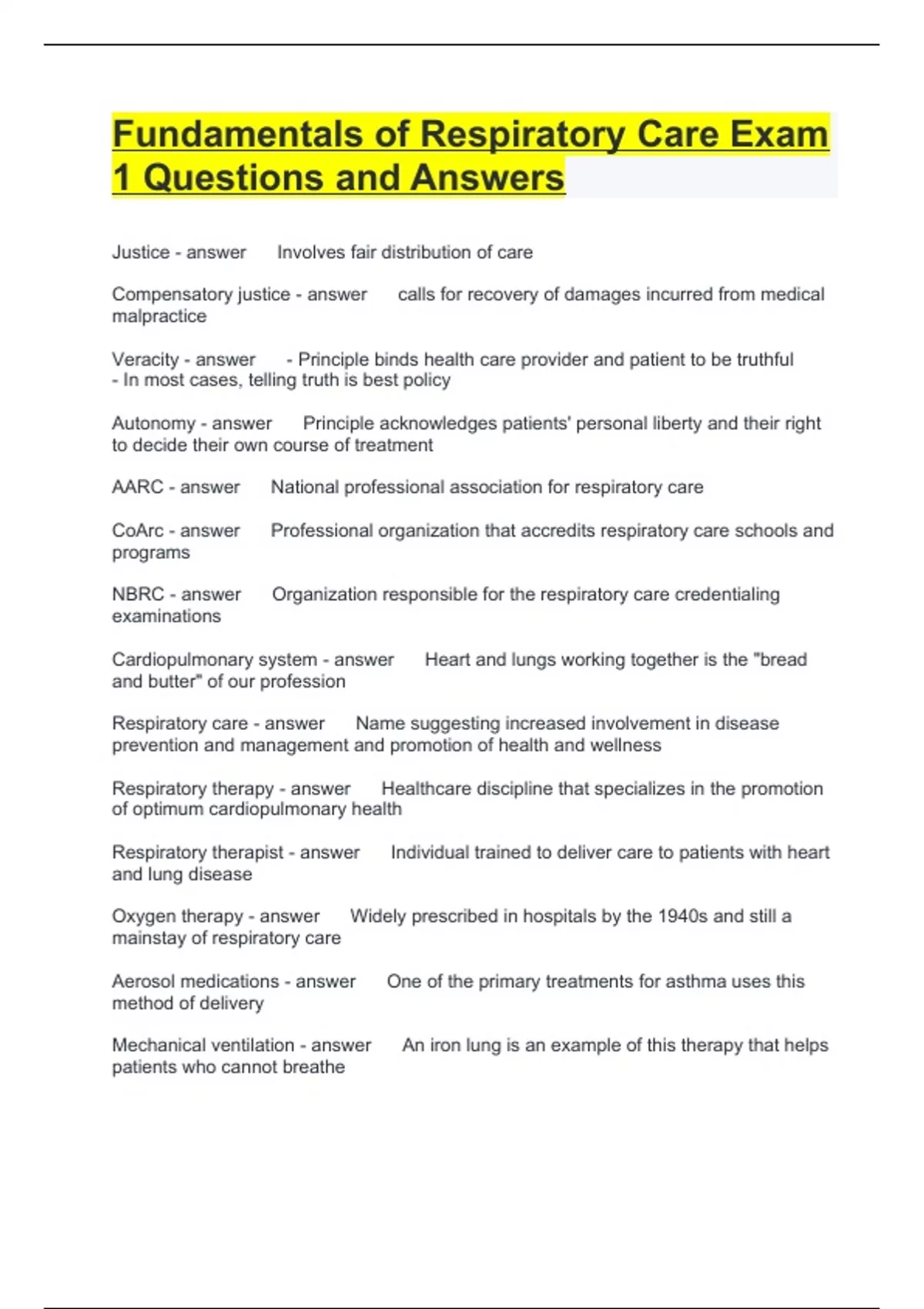 Fundamentals of Respiratory Care Exam 1 Questions and Answers

Justice - answer Involves fair distribution of care

Compensatory justice - answer calls for recovery of damages incurred from medical malpractice

Veracity - answer - Principle binds health care provider and patient to be truthful
- In most cases, telling truth is best policy

Autonomy - answer Principle acknowledges patients' personal liberty and their right to decide their own course of treatment

AARC - answer National professional association for respiratory care

CoArc - answer Professional organization that accredits respiratory care schools and programs

NBRC - answer Organization responsible for the respiratory care credentialing examinations

Cardiopulmonary system - answer Heart and lungs working together is the "bread and butter" of our profession

Respiratory care - answer Name suggesting increased involvement in disease prevention and management and promotion of health and wellness

Respiratory therapy - answer Healthcare discipline that specializes in the promotion of optimum cardiopulmonary health

Respiratory therapist - answer Individual trained to deliver care to patients with heart and lung disease

Oxygen therapy - answer Widely prescribed in hospitals by the 1940s and still a mainstay of respiratory care

Aerosol medications - answer One of the primary treatments for asthma uses this method of delivery

Mechanical ventilation - answer An iron lung is an example of this therapy that helps patients who cannot breathe